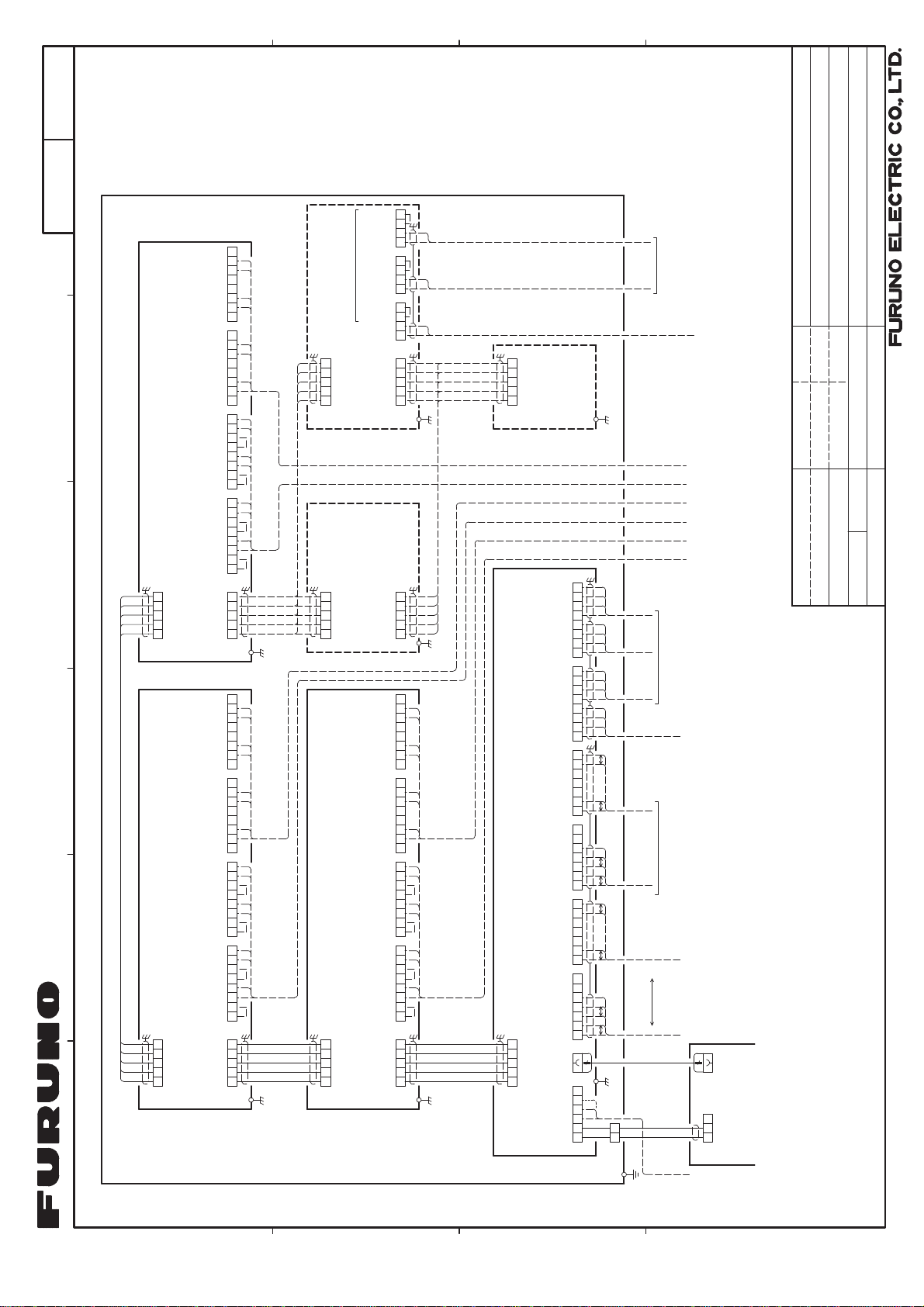 FURUNO

FURUNO ELECTRIC CO., LTD.